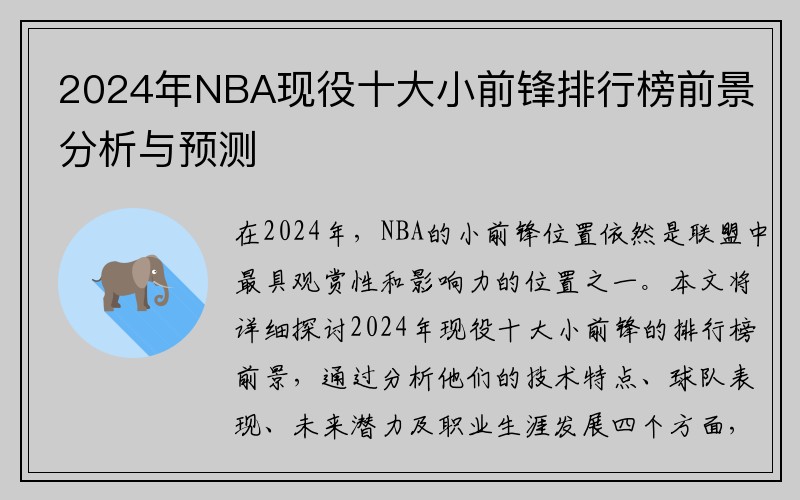 2024年NBA现役十大小前锋排行榜前景分析与预测

在2024年，NBA的小前锋位置依然是联盟中最具观赏性和影响力的位置之一。本文将详细探讨2024年现役十大小前锋的排行榜前景，通过分析他们的技术特点、球队表现、未来潜力及职业生涯发展四个方面，